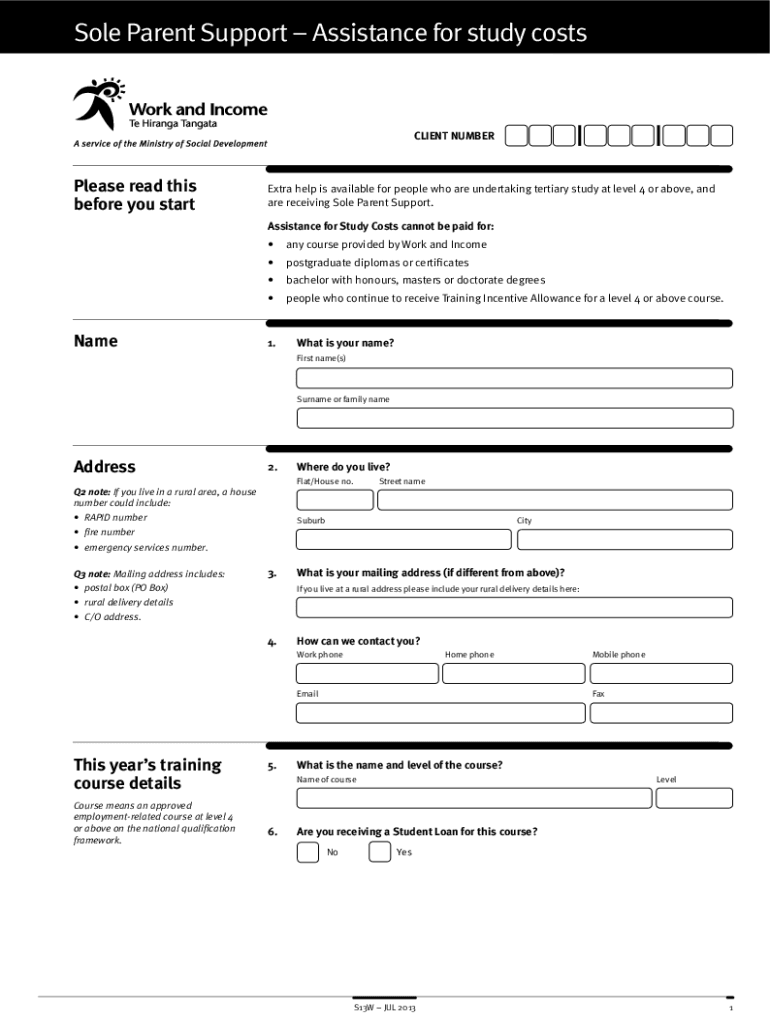 Sole Parent Support – Assistance for study costs

Work and Income
Te Hiranga Tangata

A service of the Ministry of Social Development

CLIENT NUMBER

Please read this before you start

Extra help is available for people who are undertaking tertiary study at level 4 or above, and are receiving Sole Parent Support.

Assistance for Study Costs cannot be paid for:
• any course provided by Work and Income
• postgraduate diplomas or certificates
• bachelor with honours, masters or doctorate degrees
• people who continue to receive Training Incentive Allowance for a level 4 or above course.

Name

1. What is your name?
First name(s)
Surname or family name

Address

Q2 note: If you live in a rural area, a house number could include:
• RAPID number
• fire number
• emergency services number.

Q3 note: Mailing address includes:
• postal box (PO Box)
• rural delivery details
• C/O address.

2. Where do you live?
Flat/House no.
Street name
Suburb
City

3. What is your mailing address (if different from above)?
If you live at a rural address please include your rural delivery details here:

4. How can we contact you?
Work phone
Home phone
Mobile phone
Email
Fax

This year's training course details

Course means an approved employment-related course at level 4 or above on the national qualification framework.

5. What is the name and level of the course?
Name of course
Level

6. Are you receiving a Student Loan for this course?
No
Yes

S13W – JUL 2013

1